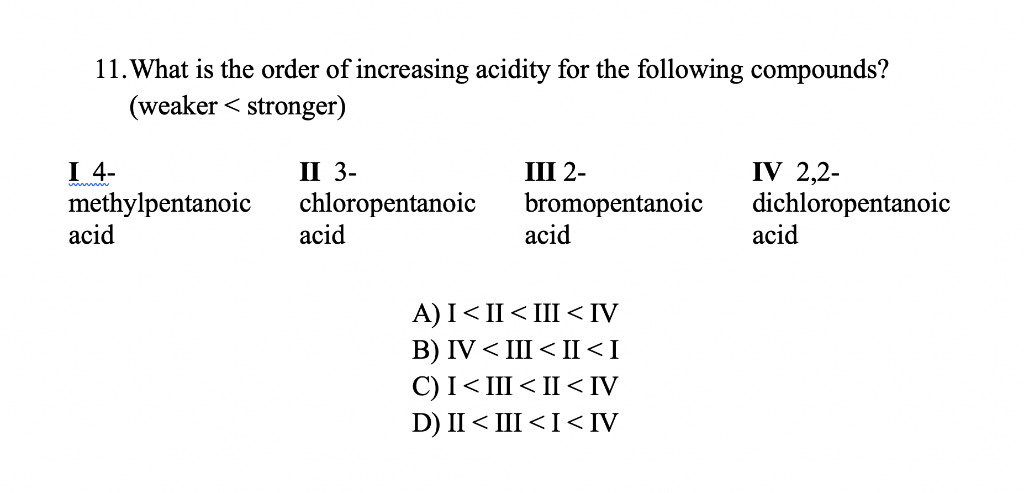 11. What is the order of increasing acidity for the following compounds? (weaker < stronger)

I 4-methylpentanoic acid

II 3-chloropentanoic acid

III 2-bromopentanoic acid

IV 2,2-dichloropentanoic acid

A) I < II < III < IV
B) IV < III < II < I
C) I < III < II < IV
D) II < III < I < IV